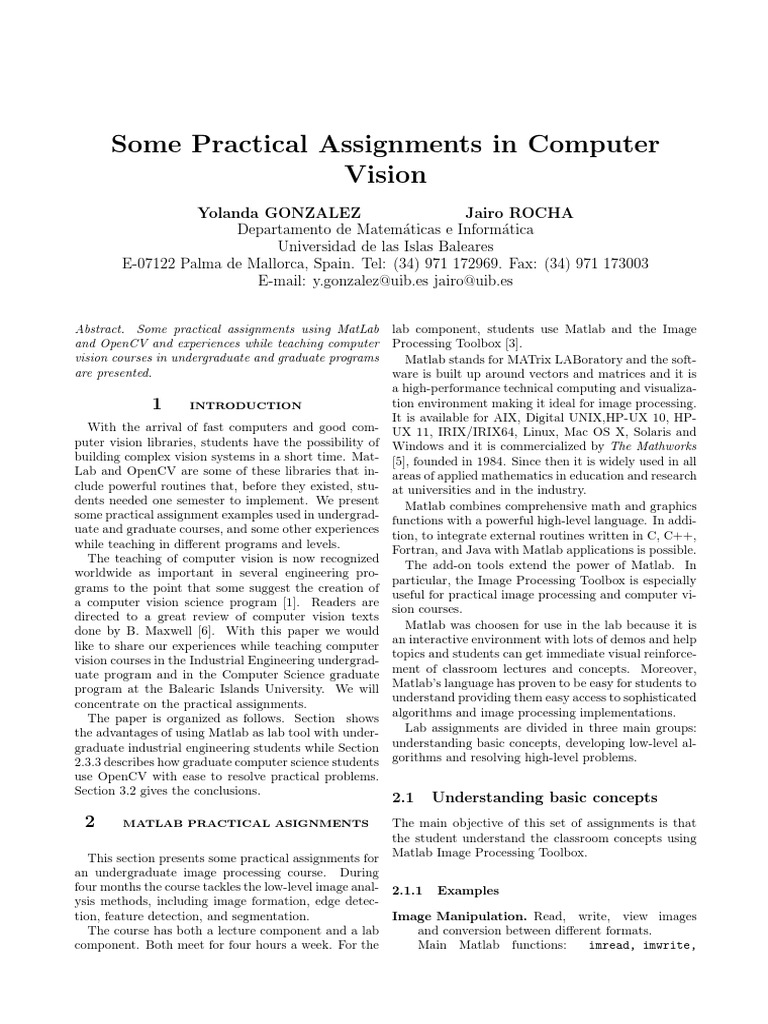 Some Practical Assignments in Computer Vision

Yolanda GONZALEZ Jairo ROCHA
Departamento de Matemáticas e Informática
Universidad de las Islas Baleares
E-07122 Palma de Mallorca, Spain. Tel: (34) 971 172969. Fax: (34) 971 173003
E-mail: y.gonzalez@uib.es jairo@uib.es

Abstract. Some practical assignments using MatLab and OpenCV and experiences while teaching computer vision courses in undergraduate and graduate programs are presented.

1 INTRODUCTION

With the arrival of fast computers and good computer vision libraries, students have the possibility of building complex vision systems in a short time. MatLab and OpenCV are some of these libraries that include powerful routines that, before they existed, students needed one semester to implement. We present some practical assignment examples used in undergraduate and graduate courses, and some other experiences while teaching in different programs and levels.

The teaching of computer vision is now recognized worldwide as important in several engineering programs to the point that some suggest the creation of a computer vision science program [1]. Readers are directed to a great review of computer vision texts done by B. Maxwell [6]. With this paper we would like to share our experiences while teaching computer vision courses in the Industrial Engineering undergraduate program and in the Computer Science graduate program at the Balearic Islands University. We will concentrate on the practical assignments.

The paper is organized as follows. Section shows the advantages of using Matlab as lab tool with undergraduate industrial engineering students while Section 2.3.3 describes how graduate computer science students use OpenCV with ease to resolve practical problems. Section 3.2 gives the conclusions.

2 MATLAB PRACTICAL ASIGNMENTS

This section presents some practical assignments for an undergraduate image processing course. During four months the course tackles the low-level image analysis methods, including image formation, edge detection, feature detection, and segmentation.

The course has both a lecture component and a lab component. Both meet for four hours a week. For the lab component, students use Matlab and the Image Processing Toolbox [3].

Matlab stands for MATrix LABoratory and the software is built up around vectors and matrices and it is a high-performance technical computing and visualization environment making it ideal for image processing. It is available for AIX, Digital UNIX,HP-UX 10, HP-UX 11, IRIX/IRIX64, Linux, Mac OS X, Solaris and Windows and it is commercialized by The Mathworks [5], founded in 1984. Since then it is widely used in all areas of applied mathematics in education and research at universities and in the industry.

Matlab combines comprehensive math and graphics functions with a powerful high-level language. In addition, to integrate external routines written in C, C++, Fortran, and Java with Matlab applications is possible. The add-on tools extend the power of Matlab. In particular, the Image Processing Toolbox is especially useful for practical image processing and computer vision courses.

Matlab was choosen for use in the lab because it is an interactive environment with lots of demos and help topics and students can get immediate visual reinforcement of classroom lectures and concepts. Moreover, Matlab's language has proven to be easy for students to understand providing them easy access to sophisticated algorithms and image processing implementations.

Lab assignments are divided in three main groups: understanding basic concepts, developing low-level algorithms and resolving high-level problems.

2.1 Understanding basic concepts

The main objective of this set of assignments is that the student understand the classroom concepts using Matlab Image Processing Toolbox.

2.1.1 Examples

Image Manipulation. Read, write, view images and conversion between different formats.
Main Matlab functions: imread, imwrite,